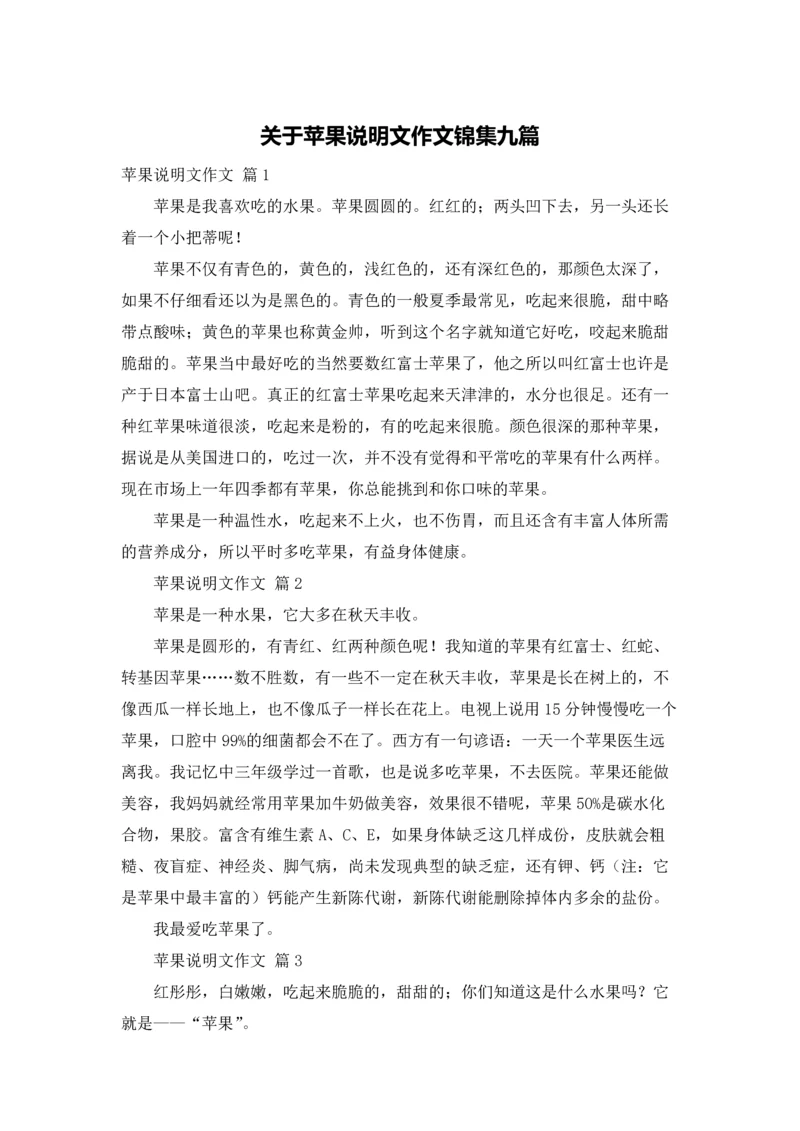 关于苹果说明文作文锦集九篇

苹果说明文作文 篇1

苹果是我喜欢吃的水果。苹果圆圆的。红红的；两头凹下去，另一头还长着一个小把蒂呢！

苹果不仅有青色的，黄色的，浅红色的，还有深红色的，那颜色太深了，如果不仔细看还以为是黑色的。青色的一般夏季最常见，吃起来很脆，甜中略带点酸味；黄色的苹果也称黄金帅，听到这个名字就知道它好吃，咬起来脆甜脆甜的。苹果当中最好吃的当然要数红富士苹果了，他之所以叫红富士也许是产于日本富士山吧。真正的红富士苹果吃起来天津津的，水分也很足。还有一种红苹果味道很淡，吃起来是粉的，有的吃起来很脆。颜色很深的那种苹果，据说是从美国进口的，吃过一次，并不没有觉得和平常吃的苹果有什么两样。现在市场上一年四季都有苹果，你总能挑到和你口味的苹果。

苹果是一种温性水，吃起来不上火，也不伤胃，而且还含有丰富人体所需的营养成分，所以平时多吃苹果，有益身体健康。

苹果说明文作文 篇2

苹果是一种水果，它大多在秋天丰收。

苹果是圆形的，有青红、红两种颜色呢！我知道的苹果有红富士、红蛇、转基因苹果……数不胜数，有一些不一定在秋天丰收，苹果是长在树上的，不像西瓜一样长地上，也不像瓜子一样长在花上。电视上说用15分钟慢慢吃一个苹果，口腔中99%的细菌都会不在了。西方有一句谚语：一天一个苹果医生远离我。我记忆中三年级学过一首歌，也是说多吃苹果，不去医院。苹果还能做美容，我妈妈就经常用苹果加牛奶做美容，效果很不错呢，苹果50%是碳水化合物，果胶。富含有维生素A、C、E，如果身体缺乏这几样成份，皮肤就会粗糙、夜盲症、神经炎、脚气病，尚未发现典型的缺乏症，还有钾、钙（注：它是苹果中最丰富的）钙能产生新陈代谢，新陈代谢能删除掉体内多余的盐份。

我最爱吃苹果了。

苹果说明文作文 篇3

红形形，白嫩嫩，吃起来脆脆的，甜甜的；你们知道这是什么水果吗？它就是——“苹果”。